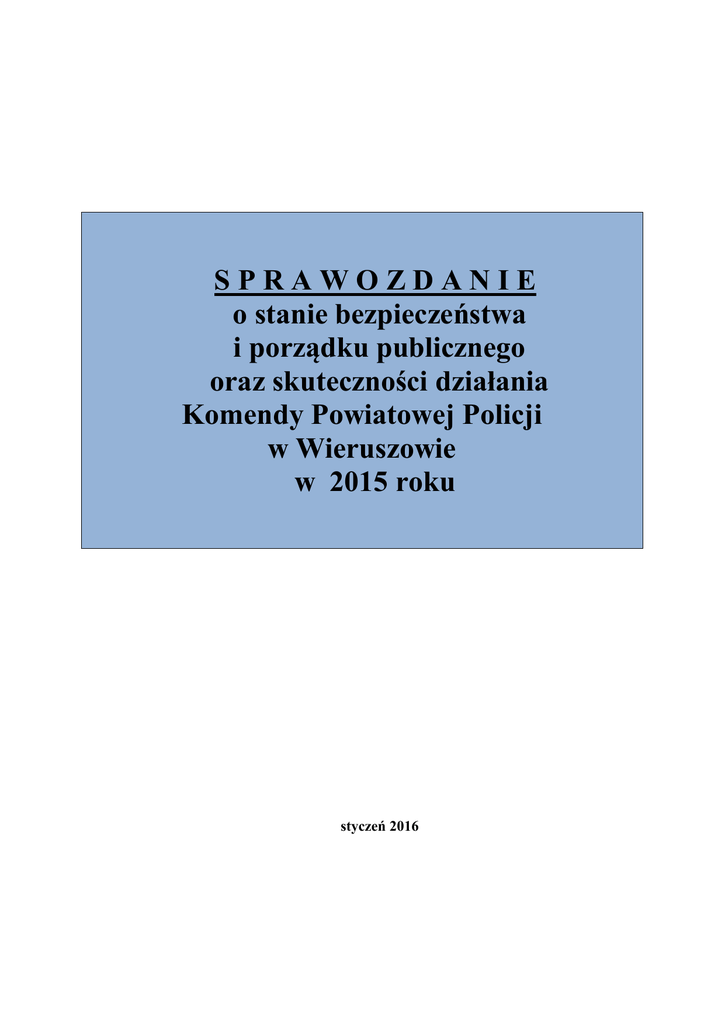 S P R A W O Z D A N I E
o stanie bezpieczeństwa
i porządku publicznego
oraz skuteczności działania
Komendy Powiatowej Policji
w Wieruszowie
w 2015 roku

styczeń 2016